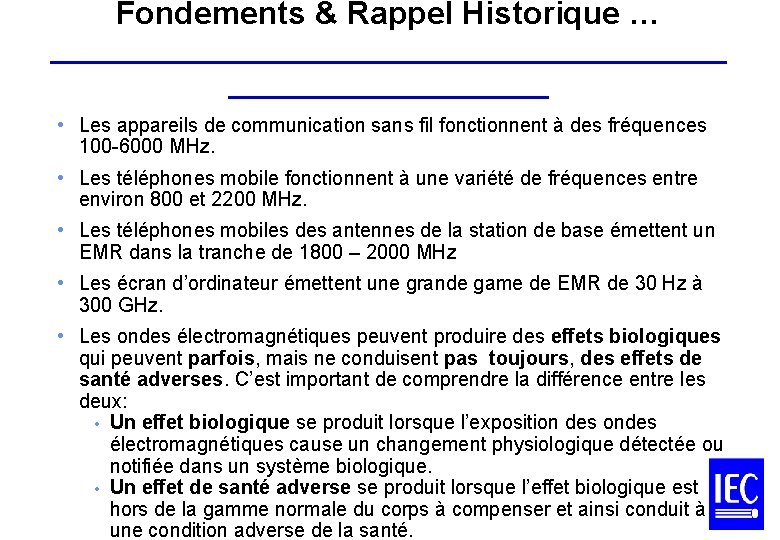 Fondements & Rappel Historique ...

• Les appareils de communication sans fil fonctionnent à des fréquences 100-6000 MHz.

• Les téléphones mobile fonctionnent à une variété de fréquences entre environ 800 et 2200 MHz.

• Les téléphones mobiles des antennes de la station de base émettent un EMR dans la tranche de 1800 – 2000 MHz

• Les écran d'ordinateur émettent une grande game de EMR de 30 Hz à 300 GHz.

• Les ondes électromagnétiques peuvent produire des effets biologiques qui peuvent parfois, mais ne conduisent pas toujours, des effets de santé adverses. C'est important de comprendre la différence entre les deux:
• Un effet biologique se produit lorsque l'exposition des ondes électromagnétiques cause un changement physiologique détectée ou notifiée dans un système biologique.
• Un effet de santé adverse se produit lorsque l'effet biologique est hors de la gamme normale du corps à compenser et ainsi conduit à une condition adverse de la santé.

IEC